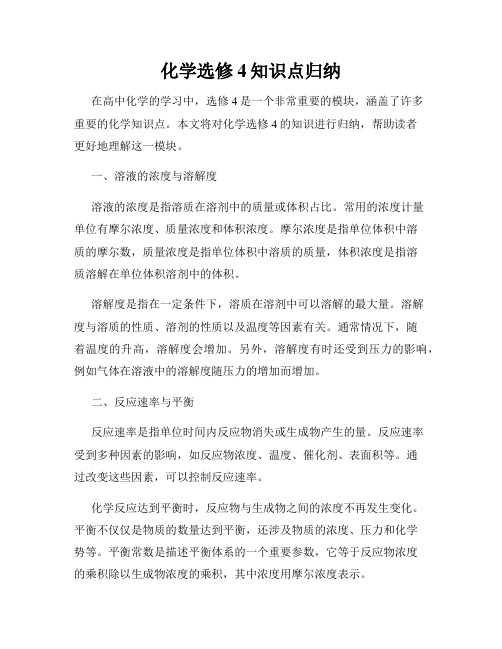 化学选修 4 知识点归纳

在高中化学的学习中，选修 4 是一个非常重要的模块，涵盖了许多重要的化学知识点。本文将对化学选修 4 的知识进行归纳，帮助读者更好地理解这一模块。

一、溶液的浓度与溶解度

溶液的浓度是指溶质在溶剂中的质量或体积占比。常用的浓度计量单位有摩尔浓度、质量浓度和体积浓度。摩尔浓度是指单位体积中溶质的摩尔数，质量浓度是指单位体积中溶质的质量，体积浓度是指溶质溶解在单位体积溶剂中的体积。

溶解度是指在一定条件下，溶质在溶剂中可以溶解的最大量。溶解度与溶质的性质、溶剂的性质以及温度等因素有关。通常情况下，随着温度的升高，溶解度会增加。另外，溶解度有时还受到压力的影响，例如气体在溶液中的溶解度随压力的增加而增加。

二、反应速率与平衡

反应速率是指单位时间内反应物消失或生成物产生的量。反应速率受到多种因素的影响，如反应物浓度、温度、催化剂、表面积等。通过改变这些因素，可以控制反应速率。

化学反应达到平衡时，反应物与生成物之间的浓度不再发生变化。平衡不仅仅是物质的数量达到平衡，还涉及物质的浓度、压力和化学势等。平衡常数是描述平衡体系的一个重要参数，它等于反应物浓度的乘积除以生成物浓度的乘积，其中浓度用摩尔浓度表示。